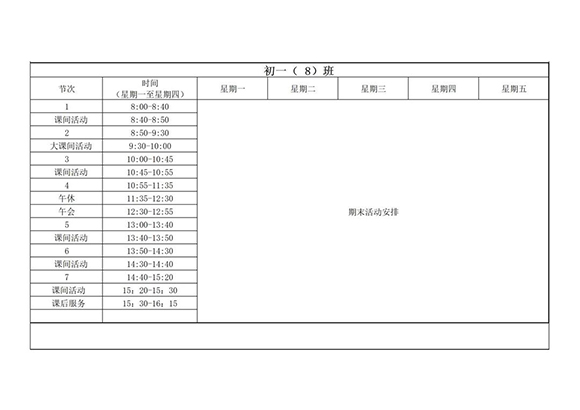 初一（ 8）班

| 节次 | 时间（星期一至星期四） | 星期一 | 星期二 | 星期三 | 星期四 | 星期五 |
|---|---|---|---|---|---|---|
| 1 | 8:00-8:40 | 期末活动安排 | | | | |
| 课间活动 | 8:40-8:50 | | | | | |
| 2 | 8:50-9:30 | | | | | |
| 大课间活动 | 9:30-10:00 | | | | | |
| 3 | 10:00-10:45 | | | | | |
| 课间活动 | 10:45-10:55 | | | | | |
| 4 | 10:55-11:35 | | | | | |
| 午休 | 11:35-12:30 | | | | | |
| 午会 | 12:30-12:55 | | | | | |
| 5 | 13:00-13:40 | | | | | |
| 课间活动 | 13:40-13:50 | | | | | |
| 6 | 13:50-14:30 | | | | | |
| 课间活动 | 14:30-14:40 | | | | | |
| 7 | 14:40-15:20 | | | | | |
| 课间活动 | 15：20-15：30 | | | | | |
| 课后服务 | 15：30-16：15 | | | | | |
| | | | | | | |